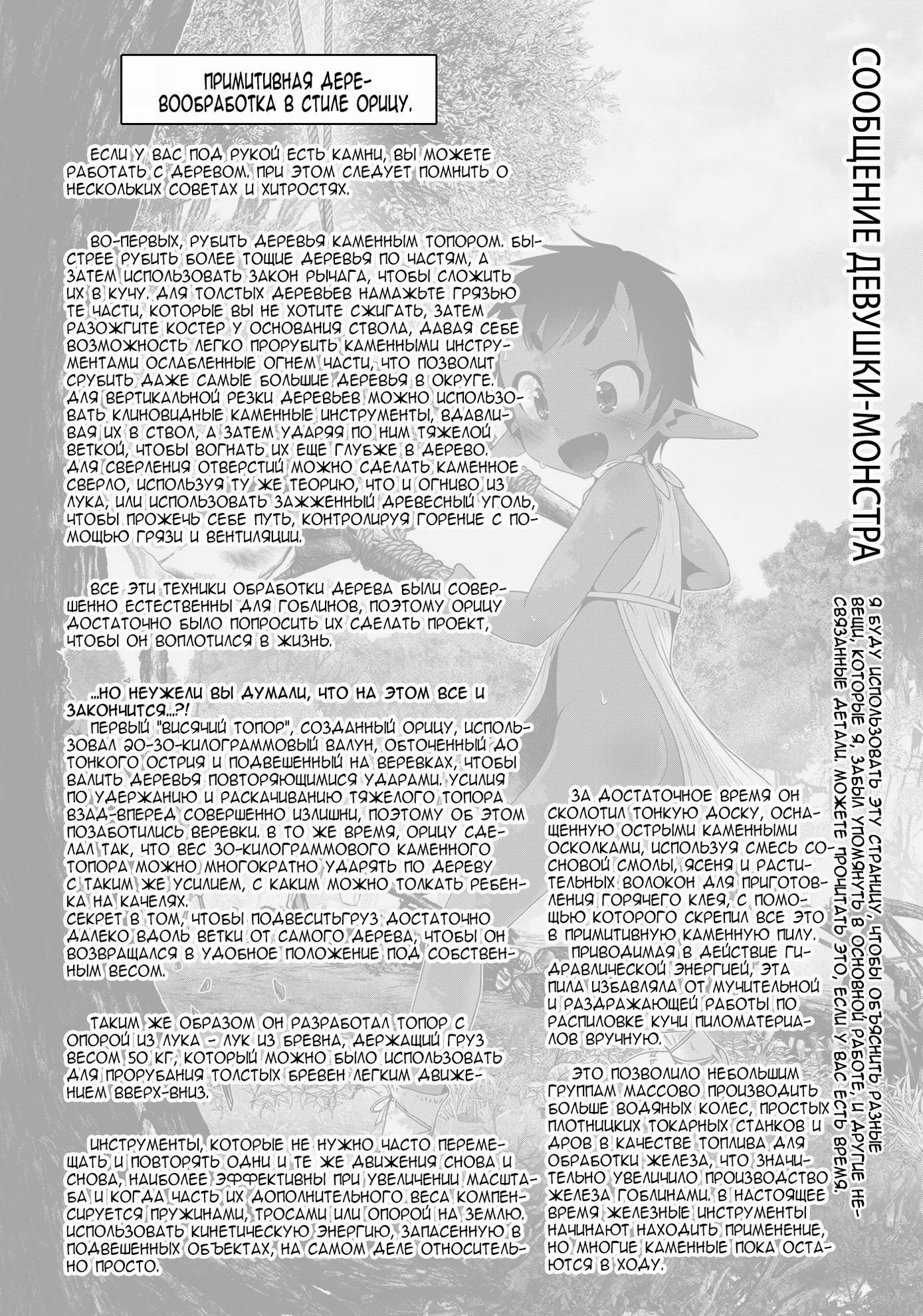 СООБЩЕНИЕ ДЕВУШКИ-МОНСТРА

Я БУДУ ИСПОЛЬЗОВАТЬ ЭТУ СТРАНИЦУ, ЧТОБЫ ОБЪЯСНИТЬ РАЗНЫЕ ВЕЩИ, КОТОРЫЕ Я, ЗАБЫЛ УПОМЯНУТЬ В ОСНОВНОЙ РАБОТЕ, И ДРУГИЕ НЕСВЯЗАННЫЕ ДЕТАЛИ. МОЖЕТЕ ПРОЧИТАТЬ ЭТО, ЕСЛИ У ВАС ЕСТЬ ВРЕМЯ.

ПРИМИТИВНАЯ ДЕРЕВООБРАБОТКА В СТИЛЕ ОРИЦУ.

ЕСЛИ У ВАС ПОД РУКОЙ ЕСТЬ КАМНИ, ВЫ МОЖЕТЕ РАБОТАТЬ С ДЕРЕВОМ. ПРИ ЭТОМ СЛЕДУЕТ ПОМНИТЬ О НЕСКОЛЬКИХ СОВЕТАХ И ХИТРОСТЯХ.

ВО-ПЕРВЫХ, РУБИТЬ ДЕРЕВЬЯ КАМЕННЫМ ТОПОРОМ. БЫСТРЕЕ РУБИТЬ БОЛЕЕ ТОЩИЕ ДЕРЕВЬЯ ПО ЧАСТЯМ, А ЗАТЕМ ИСПОЛЬЗОВАТЬ ЗАКОН РЫЧАГА, ЧТОБЫ СЛОЖИТЬ ИХ В КУЧУ. ДЛЯ ТОЛСТЫХ ДЕРЕВЬЕВ НАМАЖЬТЕ ГРЯЗЬЮ ТЕ ЧАСТИ, КОТОРЫЕ ВЫ НЕ ХОТИТЕ СЖИГАТЬ, ЗАТЕМ РАЗОЖГИТЕ КОСТЕР У ОСНОВАНИЯ СТВОЛА, ДАВАЯ СЕБЕ ВОЗМОЖНОСТЬ ЛЕГКО ПРОРУБИТЬ КАМЕННЫМИ ИНСТРУМЕНТАМИ ОСЛАБЛЕННЫЕ ОГНЕМ ЧАСТИ, ЧТО ПОЗВОЛИТ СРУБИТЬ ДАЖЕ САМЫЕ БОЛЬШИЕ ДЕРЕВЬЯ В ОКРУГЕ. ДЛЯ ВЕРТИКАЛЬНОЙ РЕЗКИ ДЕРЕВЬЕВ МОЖНО ИСПОЛЬЗОВАТЬ КЛИНОВИДНЫЕ КАМЕННЫЕ ИНСТРУМЕНТЫ, ВДАВЛИВАЯ ИХ В СТВОЛ, А ЗАТЕМ УДАРЯЯ ПО НИМ ТЯЖЕЛОЙ ВЕТКОЙ, ЧТОБЫ ВОГНАТЬ ИХ ЕЩЕ ГЛУБЖЕ В ДЕРЕВО. ДЛЯ СВЕРЛЕНИЯ ОТВЕРСТИЙ МОЖНО СДЕЛАТЬ КАМЕННОЕ СВЕРЛО, ИСПОЛЬЗУЯ ТУ ЖЕ ТЕОРИЮ, ЧТО И ОГНИВО ИЗ ЛУКА, ИЛИ ИСПОЛЬЗОВАТЬ ЗАЖЖЕННЫЙ ДРЕВЕСНЫЙ УГОЛЬ, ЧТОБЫ ПРОЖЕЧЬ СЕБЕ ПУТЬ, КОНТРОЛИРУЯ ГОРЕНИЕ С ПОМОЩЬЮ ГРЯЗИ И ВЕНТИЛЯЦИИ.

ВСЕ ЭТИ ТЕХНИКИ ОБРАБОТКИ ДЕРЕВА БЫЛИ СОВЕРШЕННО ЕСТЕСТВЕННЫ ДЛЯ ГОБЛИНОВ, ПОЭТОМУ ОРИЦУ ДОСТАТОЧНО БЫЛО ПОПРОСИТЬ ИХ СДЕЛАТЬ ПРОЕКТ, ЧТОБЫ ОН ВОПЛОТИЛСЯ В ЖИЗНЬ.

...НО НЕУЖЕЛИ ВЫ ДУМАЛИ, ЧТО НА ЭТОМ ВСЕ И ЗАКОНЧИТСЯ...?!
ПЕРВЫЙ "ВИСЯЧИЙ ТОПОР", СОЗДАННЫЙ ОРИЦУ, ИСПОЛЬЗОВАЛ 20-30-КИЛОГРАММОВЫЙ ВАЛУН, ОБТОЧЕННЫЙ ДО ТОНКОГО ОСТРИЯ И ПОДВЕШЕННЫЙ НА ВЕРЕВКАХ, ЧТОБЫ ВАЛИТЬ ДЕРЕВЬЯ ПОВТОРЯЮЩИМИСЯ УДАРАМИ. УСИЛИЯ ПО УДЕРЖАНИЮ И РАСКАЧИВАНИЮ ТЯЖЕЛОГО ТОПОРА ВЗАД-ВПЕРЕД СОВЕРШЕННО ИЗЛИШНИ, ПОЭТОМУ ОБ ЭТОМ ПОЗАБОТИЛИСЬ ВЕРЕВКИ. В ТО ЖЕ ВРЕМЯ, ОРИЦУ СДЕЛАЛ ТАК, ЧТО ВЕС 30-КИЛОГРАММОВОГО КАМЕННОГО ТОПОРА МОЖНО МНОГОКРАТНО УДАРЯТЬ ПО ДЕРЕВУ С ТАКИМ ЖЕ УСИЛИЕМ, С КАКИМ МОЖНО ТОЛКАТЬ РЕБЕНКА НА КАЧЕЛЯХ.
СЕКРЕТ В ТОМ, ЧТОБЫ ПОДВЕСИТЬГРУЗ ДОСТАТОЧНО ДАЛЕКО ВДОЛЬ ВЕТКИ ОТ САМОГО ДЕРЕВА, ЧТОБЫ ОН ВОЗВРАЩАЛСЯ В УДОБНОЕ ПОЛОЖЕНИЕ ПОД СОБСТВЕННЫМ ВЕСОМ.

ТАКИМ ЖЕ ОБРАЗОМ ОН РАЗРАБОТАЛ ТОПОР С ОПОРОЙ ИЗ ЛУКА - ЛУК ИЗ БРЕВНА, ДЕРЖАЩИЙ ГРУЗ ВЕСОМ 50 КГ, КОТОРЫЙ МОЖНО БЫЛО ИСПОЛЬЗОВАТЬ ДЛЯ ПРОРУБАНИЯ ТОЛСТЫХ БРЕВЕН ЛЕГКИМ ДВИЖЕНИЕМ ВВЕРХ-ВНИЗ.

ИНСТРУМЕНТЫ, КОТОРЫЕ НЕ НУЖНО ЧАСТО ПЕРЕМЕЩАТЬ И ПОВТОРЯТЬ ОДНИ И ТЕ ЖЕ ДВИЖЕНИЯ СНОВА И СНОВА, НАИБОЛЕЕ ЭФФЕКТИВНЫ ПРИ УВЕЛИЧЕНИИ МАСШТАБА И КОГДА ЧАСТЬ ИХ ДОПОЛНИТЕЛЬНОГО ВЕСА КОМПЕНСИРУЕТСЯ ПРУЖИНАМИ, ТРОСАМИ ИЛИ ОПОРОЙ НА ЗЕМЛЮ. ИСПОЛЬЗОВАТЬ КИНЕТИЧЕСКУЮ ЭНЕРГИЮ, ЗАПАСЕННУЮ В ПОДВЕШЕННЫХ ОБЪЕКТАХ, НА САМОМ ДЕЛЕ ОТНОСИТЕЛЬНО ПРОСТО.

ЗА ДОСТАТОЧНОЕ ВРЕМЯ ОН СКОЛОТИЛ ТОНКУЮ ДОСКУ, ОСНАЩЕННУЮ ОСТРЫМИ КАМЕННЫМИ ОСКОЛКАМИ, ИСПОЛЬЗУЯ СМЕСЬ СОСНОВОЙ СМОЛЫ, ЯСЕНЯ И РАСТИТЕЛЬНЫХ ВОЛОКОН ДЛЯ ПРИГОТОВЛЕНИЯ ГОРЯЧЕГО КЛЕЯ, С ПОМОЩЬЮ КОТОРОГО СКРЕПИЛ ВСЕ ЭТО В ПРИМИТИВНУЮ КАМЕННУЮ ПИЛУ.
ПРИВОДИМАЯ В ДЕЙСТВИЕ ГИДРАВЛИЧЕСКОЙ ЭНЕРГИЕЙ, ЭТА ПИЛА ИЗБАВЛЯЛА ОТ МУЧИТЕЛЬНОЙ И РАЗДРАЖАЮЩЕЙ РАБОТЫ ПО РАСПИЛОВКЕ КУЧИ ПИЛОМАТЕРИАЛОВ ВРУЧНУЮ.

ЭТО ПОЗВОЛИЛО НЕБОЛЬШИМ ГРУППАМ МАССОВО ПРОИЗВОДИТЬ БОЛЬШЕ ВОДЯНЫХ КОЛЕС, ПРОСТЫХ ПЛОТНИЦКИХ ТОКАРНЫХ СТАНКОВ И ДРОВ В КАЧЕСТВЕ ТОПЛИВА ДЛЯ ОБРАБОТКИ ЖЕЛЕЗА, ЧТО ЗНАЧИТЕЛЬНО УВЕЛИЧИЛО ПРОИЗВОДСТВО ЖЕЛЕЗА ГОБЛИНАМИ. В НАСТОЯЩЕЕ ВРЕМЯ ЖЕЛЕЗНЫЕ ИНСТРУМЕНТЫ НАЧИНАЮТ НАХОДИТЬ ПРИМЕНЕНИЕ, НО МНОГИЕ КАМЕННЫЕ ПОКА ОСТАЮТСЯ В ХОДУ.